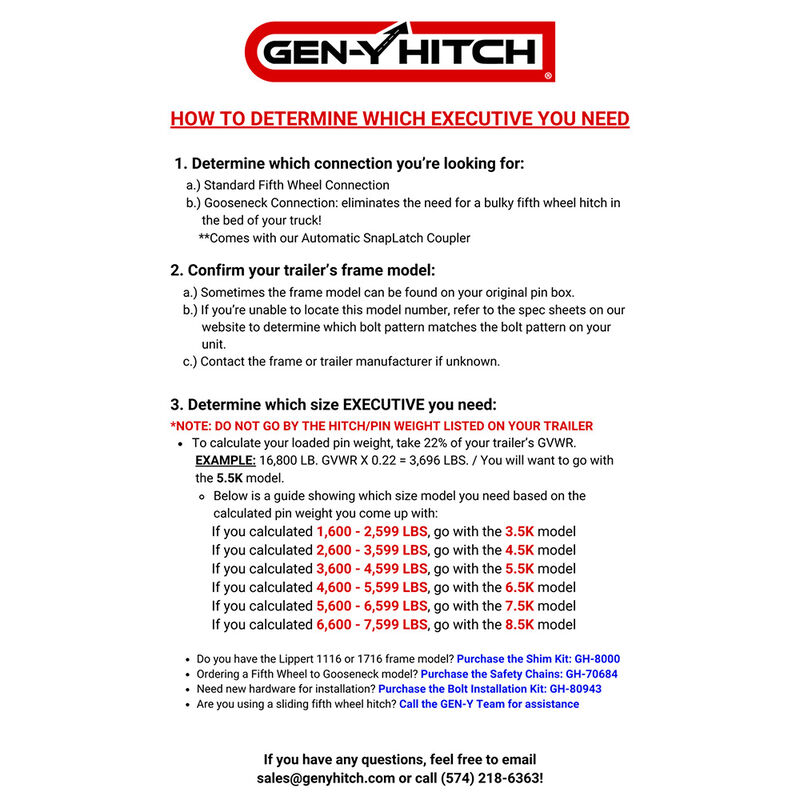 GEN-Y HITCH®

HOW TO DETERMINE WHICH EXECUTIVE YOU NEED

1. Determine which connection you're looking for:

a.) Standard Fifth Wheel Connection

b.) Gooseneck Connection: eliminates the need for a bulky fifth wheel hitch in the bed of your truck!

**Comes with our Automatic SnapLatch Coupler

2. Confirm your trailer's frame model:

a.) Sometimes the frame model can be found on your original pin box.

b.) If you're unable to locate this model number, refer to the spec sheets on our website to determine which bolt pattern matches the bolt pattern on your unit.

c.) Contact the frame or trailer manufacturer if unknown.

3. Determine which size EXECUTIVE you need:

*NOTE: DO NOT GO BY THE HITCH/PIN WEIGHT LISTED ON YOUR TRAILER

• To calculate your loaded pin weight, take 22% of your trailer's GVWR.

EXAMPLE: 16,800 LB. GVWR X 0.22 = 3,696 LBS. / You will want to go with the 5.5K model.

◦ Below is a guide showing which size model you need based on the calculated pin weight you come up with:

If you calculated 1,600 - 2,599 LBS, go with the 3.5K model

If you calculated 2,600 - 3,599 LBS, go with the 4.5K model

If you calculated 3,600 - 4,599 LBS, go with the 5.5K model

If you calculated 4,600 - 5,599 LBS, go with the 6.5K model

If you calculated 5,600 - 6,599 LBS, go with the 7.5K model

If you calculated 6,600 - 7,599 LBS, go with the 8.5K model

• Do you have the Lippert 1116 or 1716 frame model? Purchase the Shim Kit: GH-8000

• Ordering a Fifth Wheel to Gooseneck model? Purchase the Safety Chains: GH-70684

• Need new hardware for installation? Purchase the Bolt Installation Kit: GH-80943

• Are you using a sliding fifth wheel hitch? Call the GEN-Y Team for assistance

If you have any questions, feel free to email sales@genyhitch.com or call (574) 218-6363!